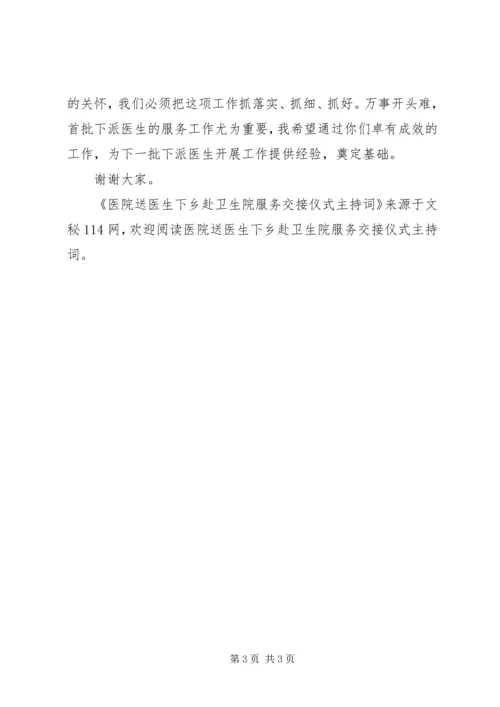 的关怀，我们必须把这项工作抓落实、抓细、抓好。万事开头难，首批下派医生的服务工作尤为重要，我希望通过你们卓有成效的工作，为下一批下派医生开展工作提供经验，奠定基础。

谢谢大家。

《医院送医生下乡赴卫生院服务交接仪式主持词》来源于文秘114网，欢迎阅读医院送医生下乡赴卫生院服务交接仪式主持词。

第3页 共3页